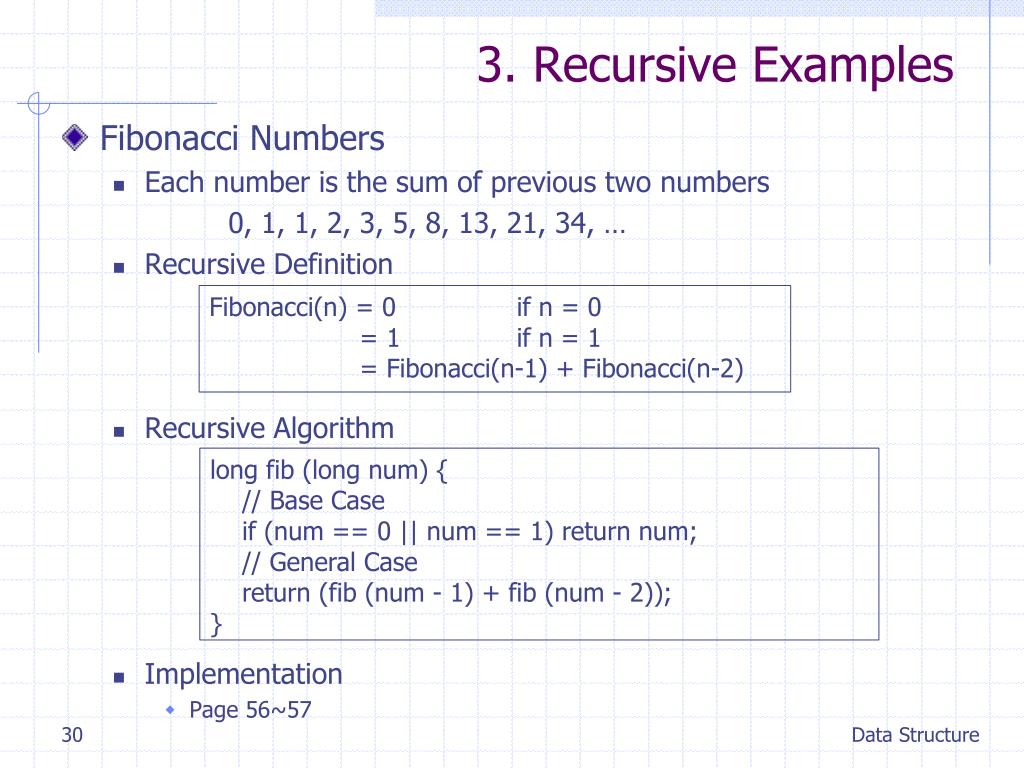 3. Recursive Examples

Fibonacci Numbers

Each number is the sum of previous two numbers

0, 1, 1, 2, 3, 5, 8, 13, 21, 34, …

Recursive Definition

Fibonacci(n) = 0 if n = 0
= 1 if n = 1
= Fibonacci(n-1) + Fibonacci(n-2)

Recursive Algorithm

long fib (long num) {
// Base Case
if (num == 0 || num == 1) return num;
// General Case
return (fib (num - 1) + fib (num - 2));
}

Implementation

Page 56~57

30

Data Structure